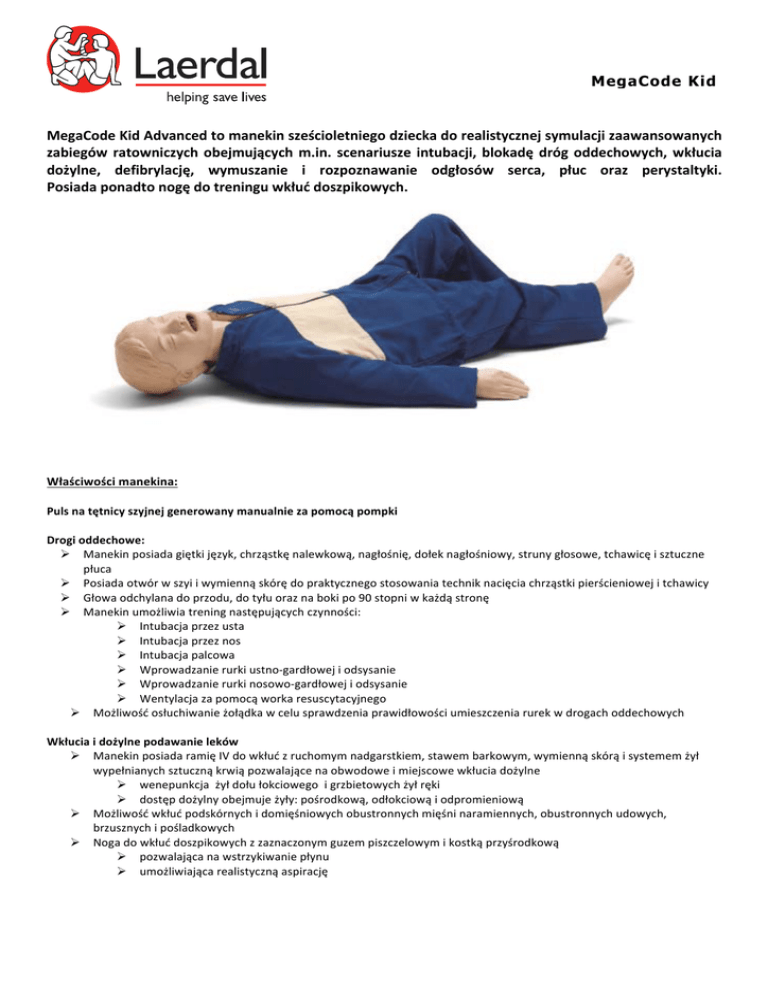 Laerdal
helping save lives

MegaCode Kid

MegaCode Kid Advanced to manekin sześcioletniego dziecka do realistycznej symulacji zaawansowanych zabiegów ratowniczych obejmujących m.in. scenariusze intubacji, blokadę dróg oddechowych, wkłucia dożylne, defibrylację, wymuszanie i rozpoznawanie odgłosów serca, płuc oraz perystaltyki. Posiada ponadto nogę do treningu wkłuć doszpikowych.

Właściwości manekina:

Puls na tętnicy szyjnej generowany manualnie za pomocą pompki

Drogi oddechowe:
➢ Manekin posiada giętki język, chrząstkę nalewkową, nagłośnię, dołek nagłośniowy, struny głosowe, tchawicę i sztuczne płuca
➢ Posiada otwór w szyi i wymienną skórę do praktycznego stosowania technik nacięcia chrząstki pierścieniowej i tchawicy
➢ Głowa odchylana do przodu, do tyłu oraz na boki po 90 stopni w każdą stronę
➢ Manekin umożliwia trening następujących czynności:
➢ Intubacja przez usta
➢ Intubacja przez nos
➢ Intubacja palcowa
➢ Wprowadzanie rurki ustno-gardłowej i odsysanie
➢ Wprowadzanie rurki nosowo-gardłowej i odsysanie
➢ Wentylacja za pomocą worka resuscytacyjnego
➢ Możliwość osłuchiwanie żołądka w celu sprawdzenia prawidłowości umieszczenia rurek w drogach oddechowych

Wkłucia i dożylne podawanie leków
➢ Manekin posiada ramię IV do wkłuć z ruchomym nadgarstkiem, stawem barkowym, wymienną skórą i systemem żył wypełnianych sztuczną krwią pozwalające na obwodowe i miejscowe wkłucia dożylne
➢ wenepunkcja żył dołu łokciowego i grzbietowych żył ręki
➢ dostęp dożylny obejmuje żyły: pośrodkową, odłokciową i odpromieniową
➢ Możliwość wkłuć podskórnych i domięśniowych obustronnych mięśni naramiennych, obustronnych udowych, brzusznych i pośladkowych
➢ Noga do wkłuć doszpikowych z zaznaczonym guzem piszczelowym i kostką przyśrodkową
➢ pozwalająca na wstrzykiwanie płynu
➢ umożliwiająca realistyczną aspirację